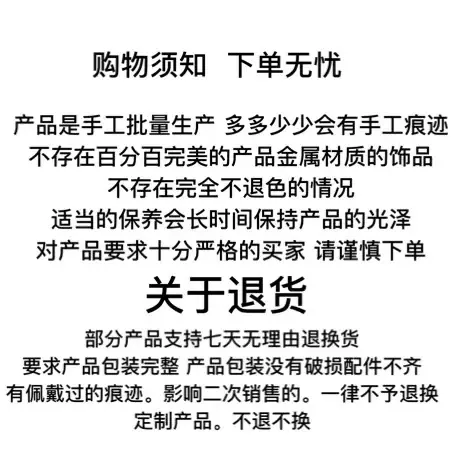 购物须知 下单无忧

产品是手工批量生产 多多少少会有手工痕迹
不存在百分百完美的产品金属材质的饰品
不存在完全不退色的情况
适当的保养会长时间保持产品的光泽
对产品要求十分严格的买家 请谨慎下单

关于退货

部分产品支持七天无理由退换货
要求产品包装完整 产品包装没有破损配件不齐
有佩戴过的痕迹。影响二次销售的。一律不予退换
定制产品。不退不换